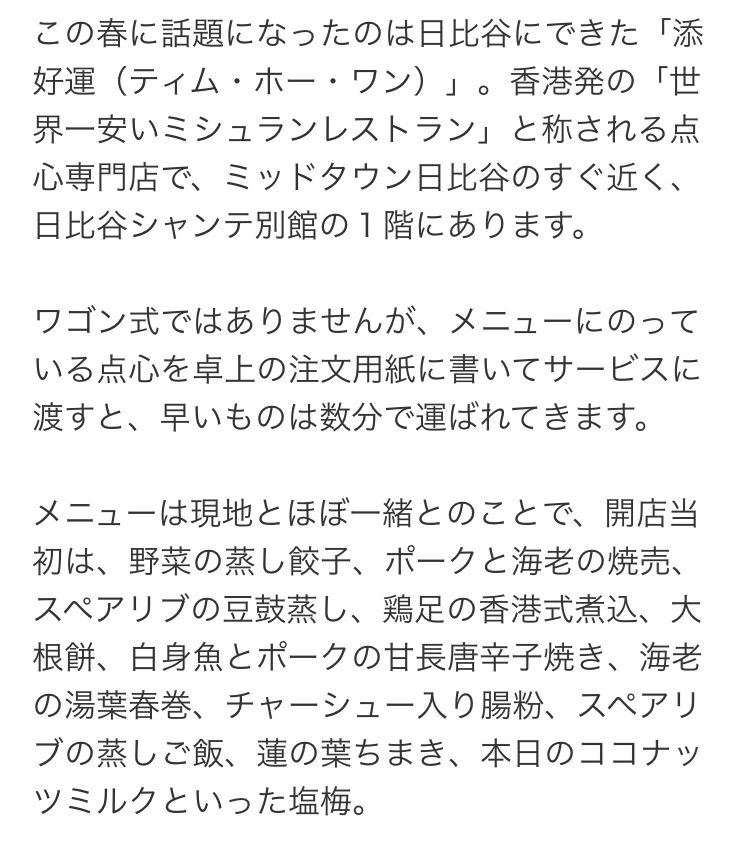 この春に話題になったのは日比谷にできた「添好運（ティム・ホー・ワン）」。香港発の「世界一安いミシュランレストラン」と称される点心専門店で、ミッドタウン日比谷のすぐ近く、日比谷シャンテ別館の１階にあります。

ワゴン式ではありませんが、メニューにのっている点心を卓上の注文用紙に書いてサービスに渡すと、早いものは数分で運ばれてきます。

メニューは現地とほぼ一緒とのことで、開店当初は、野菜の蒸し餃子、ポークと海老の焼売、スペアリブの豆鼓蒸し、鶏足の香港式煮込、大根餅、白身魚とポークの甘長唐辛子焼き、海老の湯葉春巻、チャーシュー入り腸粉、スペアリブの蒸しご飯、蓮の葉ちまき、本日のココナッツミルクといった塩梅。